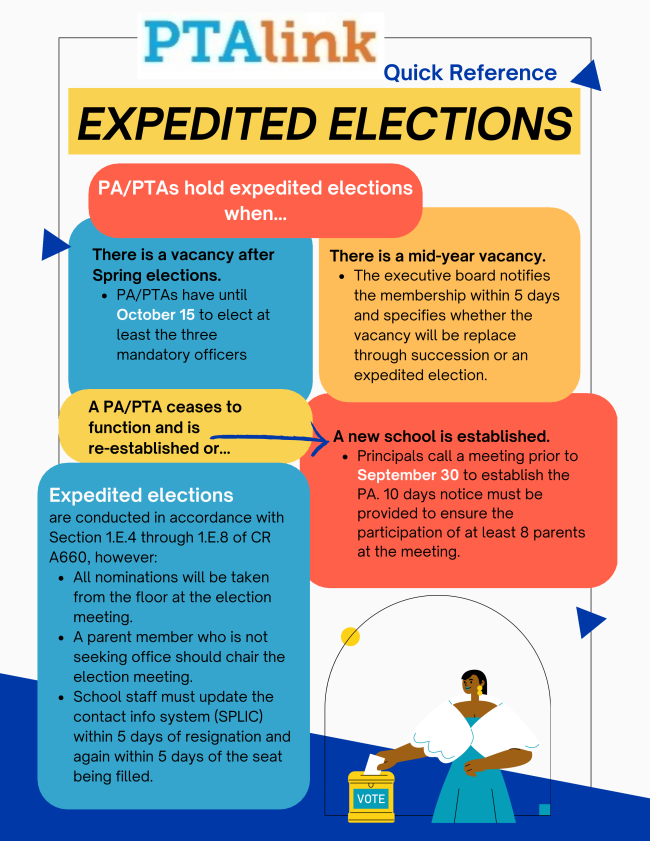 PTAlink

Quick Reference

EXPEDITED ELECTIONS

PA/PTAs hold expedited elections when...

There is a vacancy after Spring elections.
• PA/PTAs have until October 15 to elect at least the three mandatory officers

There is a mid-year vacancy.
• The executive board notifies the membership within 5 days and specifies whether the vacancy will be replace through succession or an expedited election.

A PA/PTA ceases to function and is re-established or...

A new school is established.
• Principals call a meeting prior to September 30 to establish the PA. 10 days notice must be provided to ensure the participation of at least 8 parents at the meeting.

Expedited elections

are conducted in accordance with Section 1.E.4 through 1.E.8 of CR A660, however:
• All nominations will be taken from the floor at the election meeting.
• A parent member who is not seeking office should chair the election meeting.
• School staff must update the contact info system (SPLIC) within 5 days of resignation and again within 5 days of the seat being filled.

VOTE